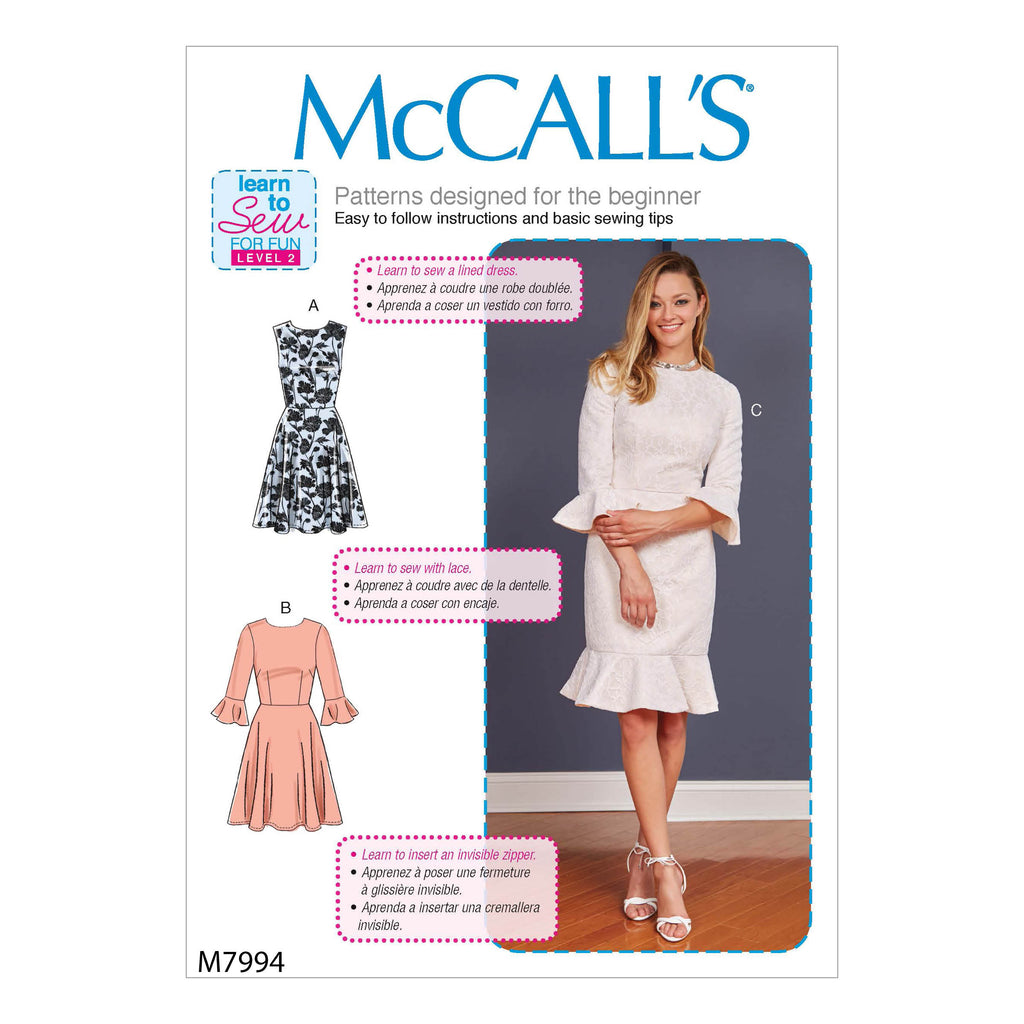 McCALL'S

learn to Sew FOR FUN LEVEL 2

Patterns designed for the beginner
Easy to follow instructions and basic sewing tips

• Learn to sew a lined dress.
• Apprenez à coudre une robe doublée.
• Aprenda a coser un vestido con forro.

A

C

• Learn to sew with lace.
• Apprenez à coudre avec de la dentelle.
• Aprenda a coser con encaje.

B

• Learn to insert an invisible zipper.
• Apprenez à poser une fermeture à glissière invisible.
• Aprenda a insertar una cremallera invisible.

M7994